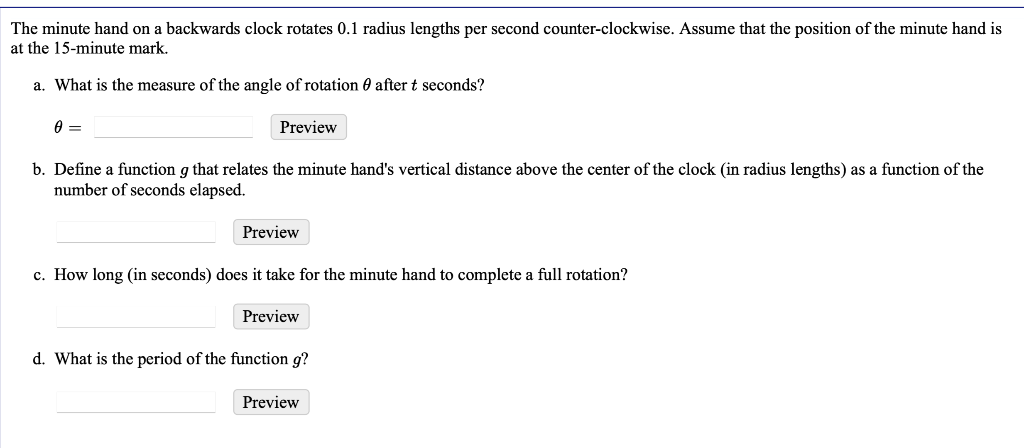 The minute hand on a backwards clock rotates 0.1 radius lengths per second counter-clockwise. Assume that the position of the minute hand is at the 15-minute mark.

a. What is the measure of the angle of rotation $\theta$ after $t$ seconds?

$\theta =$ Preview

b. Define a function $g$ that relates the minute hand's vertical distance above the center of the clock (in radius lengths) as a function of the number of seconds elapsed.

Preview

c. How long (in seconds) does it take for the minute hand to complete a full rotation?

Preview

d. What is the period of the function $g$?

Preview